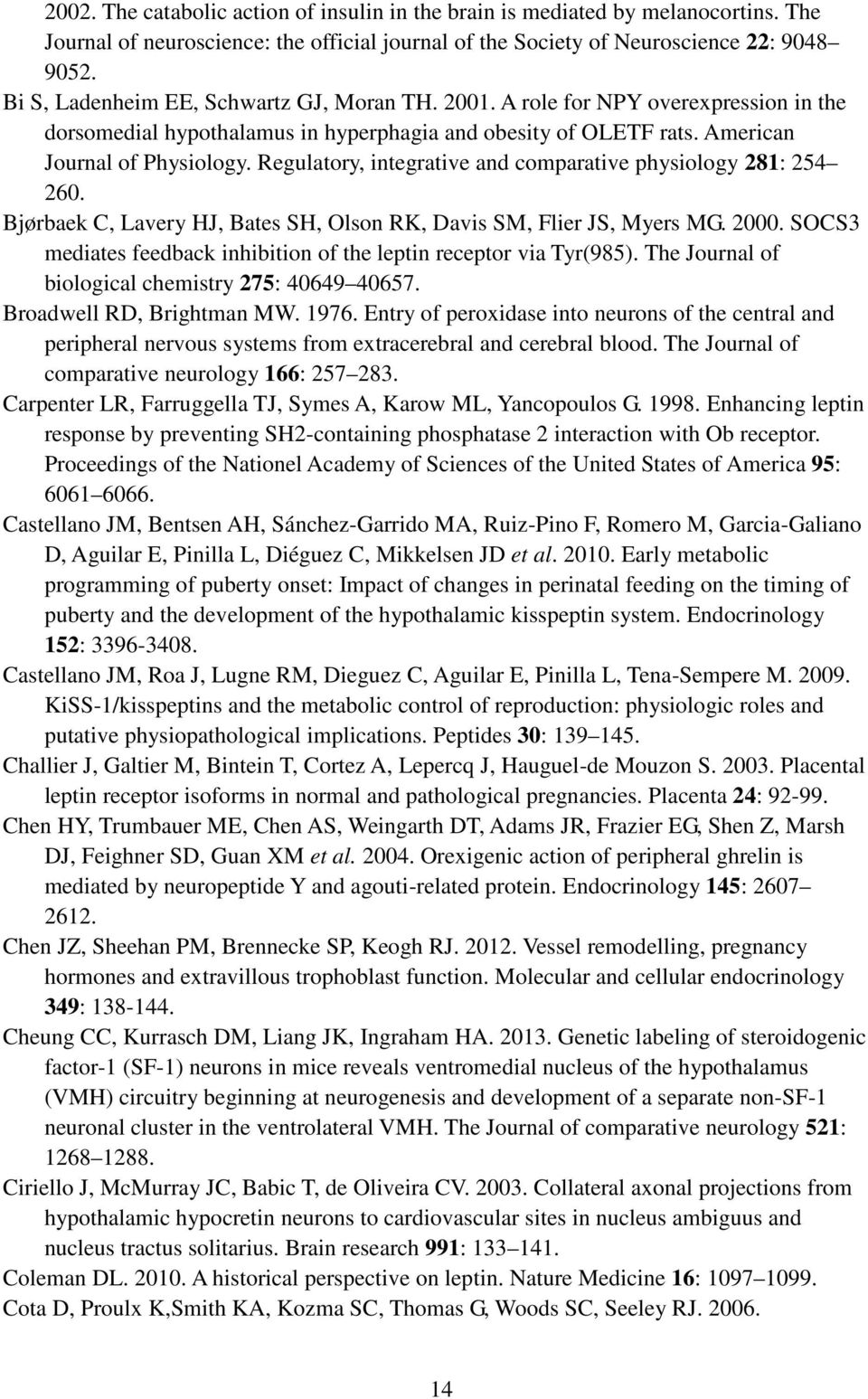 2002. The catabolic action of insulin in the brain is mediated by melanocortins. The Journal of neuroscience: the official journal of the Society of Neuroscience 22: 9048–9052.

Bi S, Ladenheim EE, Schwartz GJ, Moran TH. 2001. A role for NPY overexpression in the dorsomedial hypothalamus in hyperphagia and obesity of OLETF rats. American Journal of Physiology. Regulatory, integrative and comparative physiology 281: 254–260.

Bjørbaek C, Lavery HJ, Bates SH, Olson RK, Davis SM, Flier JS, Myers MG. 2000. SOCS3 mediates feedback inhibition of the leptin receptor via Tyr(985). The Journal of biological chemistry 275: 40649–40657.

Broadwell RD, Brightman MW. 1976. Entry of peroxidase into neurons of the central and peripheral nervous systems from extracerebral and cerebral blood. The Journal of comparative neurology 166: 257–283.

Carpenter LR, Farruggella TJ, Symes A, Karow ML, Yancopoulos G. 1998. Enhancing leptin response by preventing SH2-containing phosphatase 2 interaction with Ob receptor. Proceedings of the Nationel Academy of Sciences of the United States of America 95: 6061–6066.

Castellano JM, Bentsen AH, Sánchez-Garrido MA, Ruiz-Pino F, Romero M, Garcia-Galiano D, Aguilar E, Pinilla L, Diéguez C, Mikkelsen JD et al. 2010. Early metabolic programming of puberty onset: Impact of changes in perinatal feeding on the timing of puberty and the development of the hypothalamic kisspeptin system. Endocrinology 152: 3396-3408.

Castellano JM, Roa J, Lugne RM, Dieguez C, Aguilar E, Pinilla L, Tena-Sempere M. 2009. KiSS-1/kisspeptins and the metabolic control of reproduction: physiologic roles and putative physiopathological implications. Peptides 30: 139–145.

Challier J, Galtier M, Bintein T, Cortez A, Lepercq J, Hauguel-de Mouzon S. 2003. Placental leptin receptor isoforms in normal and pathological pregnancies. Placenta 24: 92-99.

Chen HY, Trumbauer ME, Chen AS, Weingarth DT, Adams JR, Frazier EG, Shen Z, Marsh DJ, Feighner SD, Guan XM et al. 2004. Orexigenic action of peripheral ghrelin is mediated by neuropeptide Y and agouti-related protein. Endocrinology 145: 2607–2612.

Chen JZ, Sheehan PM, Brennecke SP, Keogh RJ. 2012. Vessel remodelling, pregnancy hormones and extravillous trophoblast function. Molecular and cellular endocrinology 349: 138-144.

Cheung CC, Kurrasch DM, Liang JK, Ingraham HA. 2013. Genetic labeling of steroidogenic factor-1 (SF-1) neurons in mice reveals ventromedial nucleus of the hypothalamus (VMH) circuitry beginning at neurogenesis and development of a separate non-SF-1 neuronal cluster in the ventrolateral VMH. The Journal of comparative neurology 521: 1268–1288.

Ciriello J, McMurray JC, Babic T, de Oliveira CV. 2003. Collateral axonal projections from hypothalamic hypocretin neurons to cardiovascular sites in nucleus ambiguus and nucleus tractus solitarius. Brain research 991: 133–141.

Coleman DL. 2010. A historical perspective on leptin. Nature Medicine 16: 1097–1099.

Cota D, Proulx K,Smith KA, Kozma SC, Thomas G, Woods SC, Seeley RJ. 2006.

14